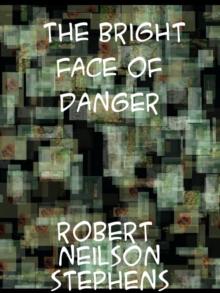 THE BRIGHT FACE OF DANGER

ROBERT NEILSON STEPHENS